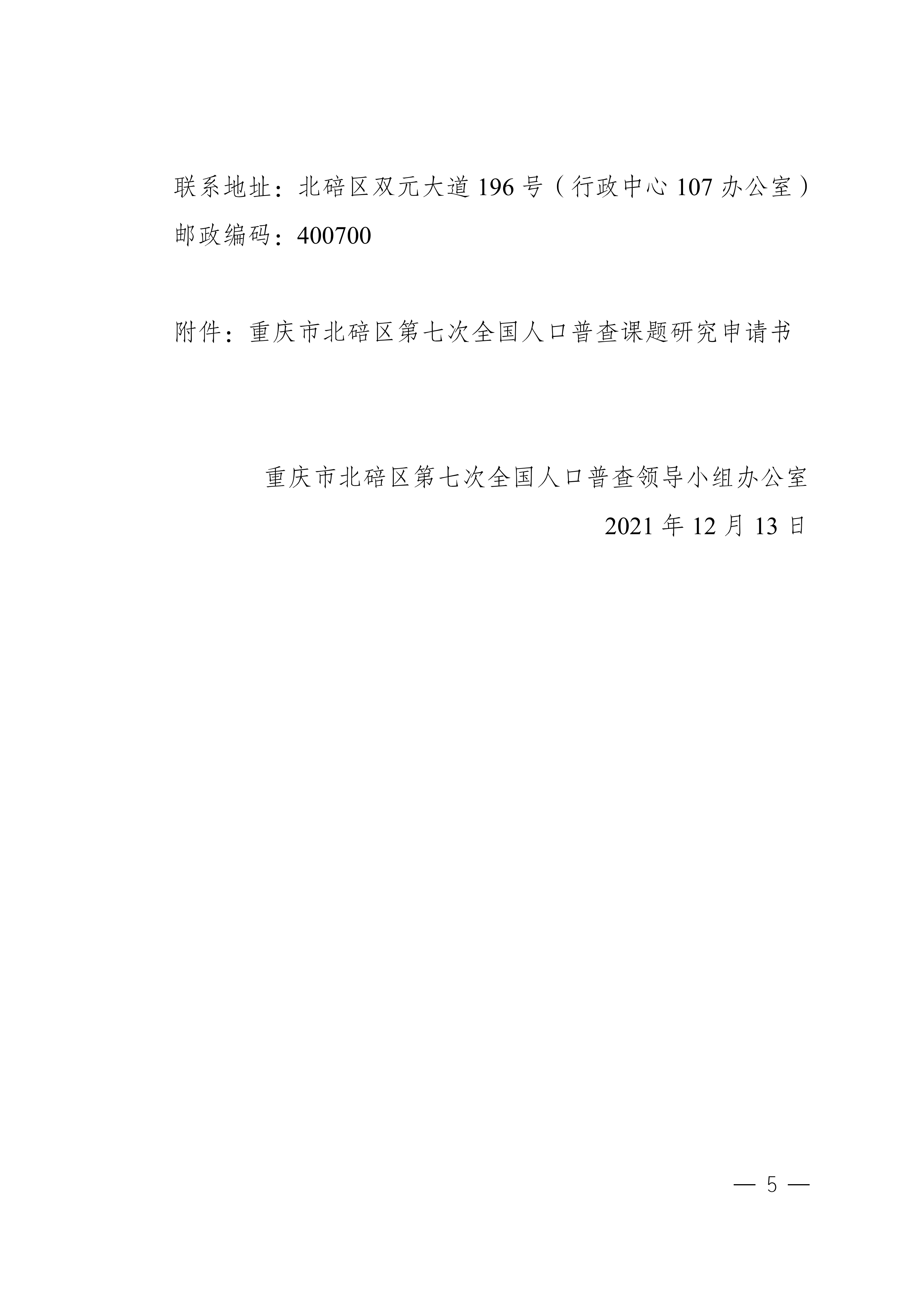 联系地址：北碚区双元大道196号（行政中心107办公室）
邮政编码：400700

附件：重庆市北碚区第七次全国人口普查课题研究申请书

重庆市北碚区第七次全国人口普查领导小组办公室
2021年12月13日

— 5 —